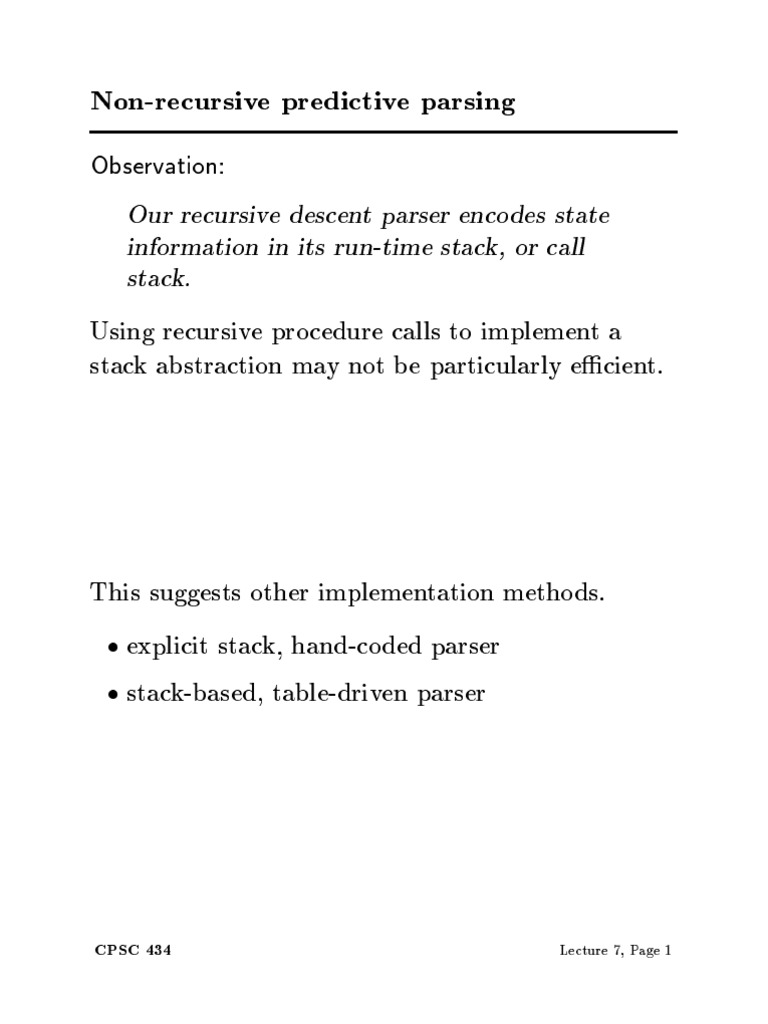 Non-recursive predictive parsing

Observation:

Our recursive descent parser encodes state information in its run-time stack, or call stack.

Using recursive procedure calls to implement a stack abstraction may not be particularly efficient.

This suggests other implementation methods.

• explicit stack, hand-coded parser

• stack-based, table-driven parser

CPSC 434

Lecture 7, Page 1